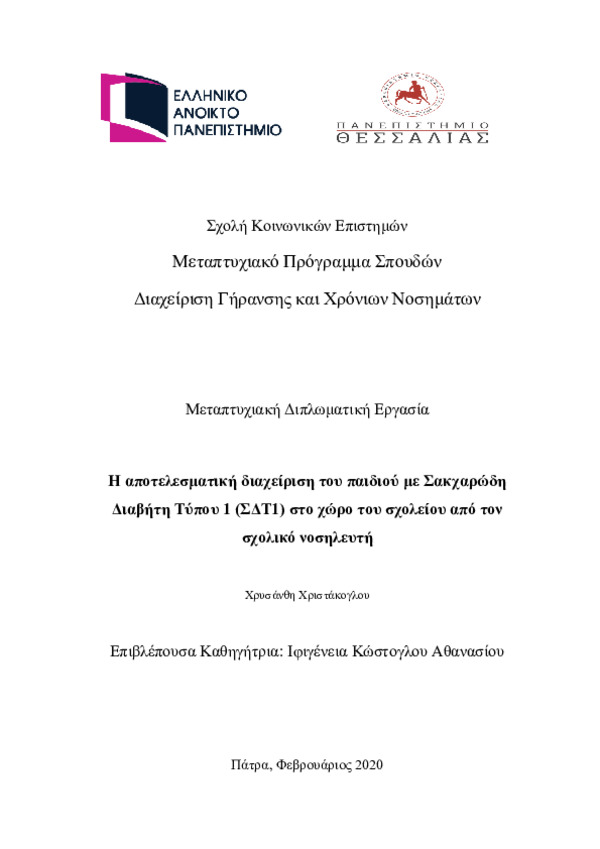 ΕΛΛΗΝΙΚΟ ΑΝΟΙΚΤΟ ΠΑΝΕΠΙΣΤΗΜΙΟ

ΠΑΝΕΠΙΣΤΗΜΙΟ ΘΕΣΣΑΛΙΑΣ

Σχολή Κοινωνικών Επιστημών

Μεταπτυχιακό Πρόγραμμα Σπουδών

Διαχείριση Γήρανσης και Χρόνιων Νοσημάτων

Μεταπτυχιακή Διπλωματική Εργασία

Η αποτελεσματική διαχείριση του παιδιού με Σακχαρώδη Διαβήτη Τύπου 1 (ΣΔΤ1) στο χώρο του σχολείου από τον σχολικό νοσηλευτή

Χρυσάνθη Χριστάκογλου

Επιβλέπουσα Καθηγήτρια: Ιφιγένεια Κώστογλου Αθανασίου

Πάτρα, Φεβρουάριος 2020